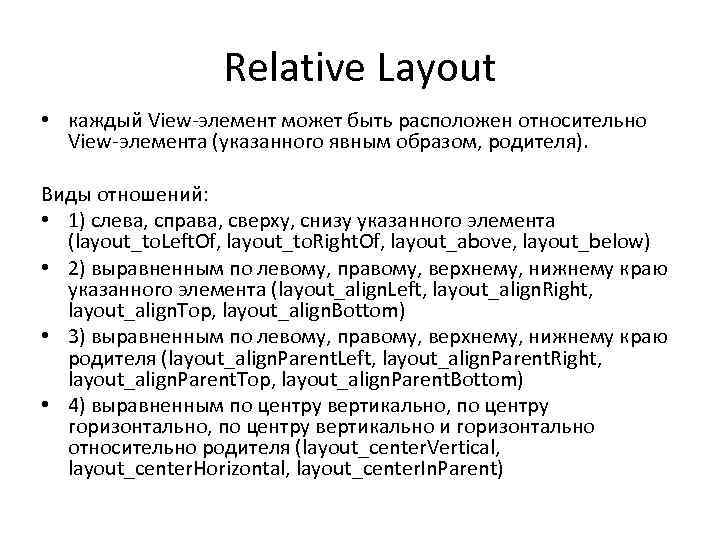 Relative Layout

• каждый View-элемент может быть расположен относительно View-элемента (указанного явным образом, родителя).

Виды отношений:

• 1) слева, справа, сверху, снизу указанного элемента (layout_toLeftOf, layout_toRightOf, layout_above, layout_below)
• 2) выравненным по левому, правому, верхнему, нижнему краю указанного элемента (layout_alignLeft, layout_alignRight, layout_alignTop, layout_alignBottom)
• 3) выравненным по левому, правому, верхнему, нижнему краю родителя (layout_alignParentLeft, layout_alignParentRight, layout_alignParentTop, layout_alignParentBottom)
• 4) выравненным по центру вертикально, по центру горизонтально, по центру вертикально и горизонтально относительно родителя (layout_centerVertical, layout_centerHorizontal, layout_centerInParent)